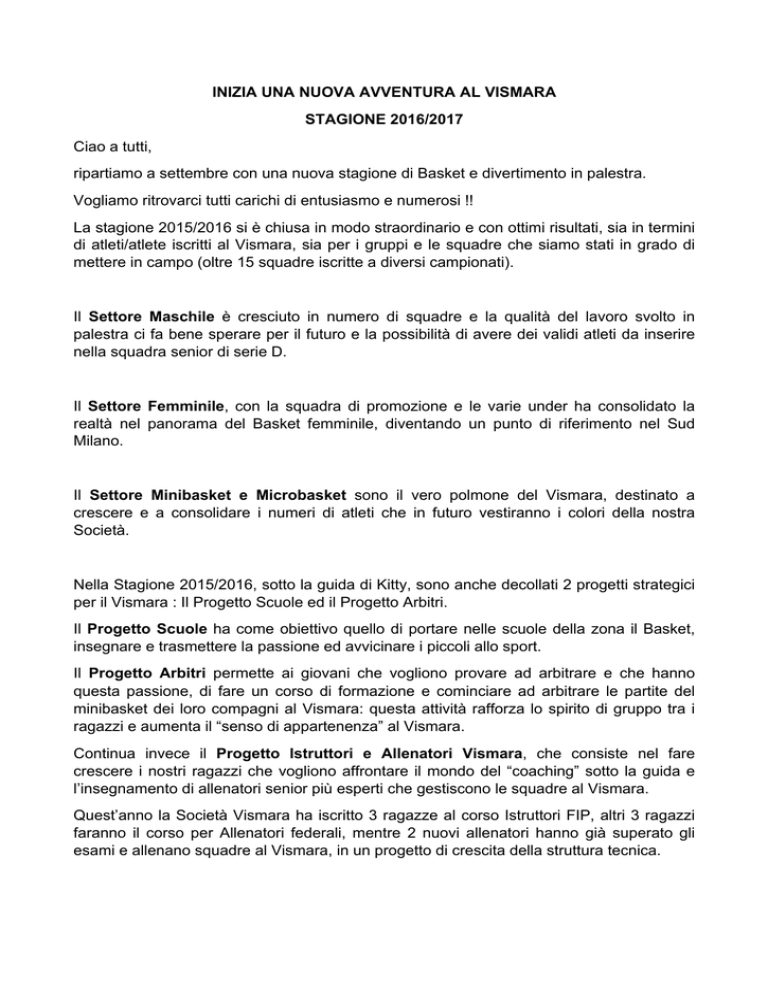 INIZIA UNA NUOVA AVVENTURA AL VISMARA

STAGIONE 2016/2017

Ciao a tutti,

ripartiamo a settembre con una nuova stagione di Basket e divertimento in palestra.

Vogliamo ritrovarci tutti carichi di entusiasmo e numerosi !!

La stagione 2015/2016 si è chiusa in modo straordinario e con ottimi risultati, sia in termini di atleti/atlete iscritti al Vismara, sia per i gruppi e le squadre che siamo stati in grado di mettere in campo (oltre 15 squadre iscritte a diversi campionati).

Il Settore Maschile è cresciuto in numero di squadre e la qualità del lavoro svolto in palestra ci fa bene sperare per il futuro e la possibilità di avere dei validi atleti da inserire nella squadra senior di serie D.

Il Settore Femminile, con la squadra di promozione e le varie under ha consolidato la realtà nel panorama del Basket femminile, diventando un punto di riferimento nel Sud Milano.

Il Settore Minibasket e Microbasket sono il vero polmone del Vismara, destinato a crescere e a consolidare i numeri di atleti che in futuro vestiranno i colori della nostra Società.

Nella Stagione 2015/2016, sotto la guida di Kitty, sono anche decollati 2 progetti strategici per il Vismara : Il Progetto Scuole ed il Progetto Arbitri.

Il Progetto Scuole ha come obiettivo quello di portare nelle scuole della zona il Basket, insegnare e trasmettere la passione ed avvicinare i piccoli allo sport.

Il Progetto Arbitri permette ai giovani che vogliono provare ad arbitrare e che hanno questa passione, di fare un corso di formazione e cominciare ad arbitrare le partite del minibasket dei loro compagni al Vismara: questa attività rafforza lo spirito di gruppo tra i ragazzi e aumenta il “senso di appartenenza” al Vismara.

Continua invece il Progetto Istruttori e Allenatori Vismara, che consiste nel fare crescere i nostri ragazzi che vogliono affrontare il mondo del “coaching” sotto la guida e l’insegnamento di allenatori senior più esperti che gestiscono le squadre al Vismara.

Quest’anno la Società Vismara ha iscritto 3 ragazze al corso Istruttori FIP, altri 3 ragazzi faranno il corso per Allenatori federali, mentre 2 nuovi allenatori hanno già superato gli esami e allenano squadre al Vismara, in un progetto di crescita della struttura tecnica.